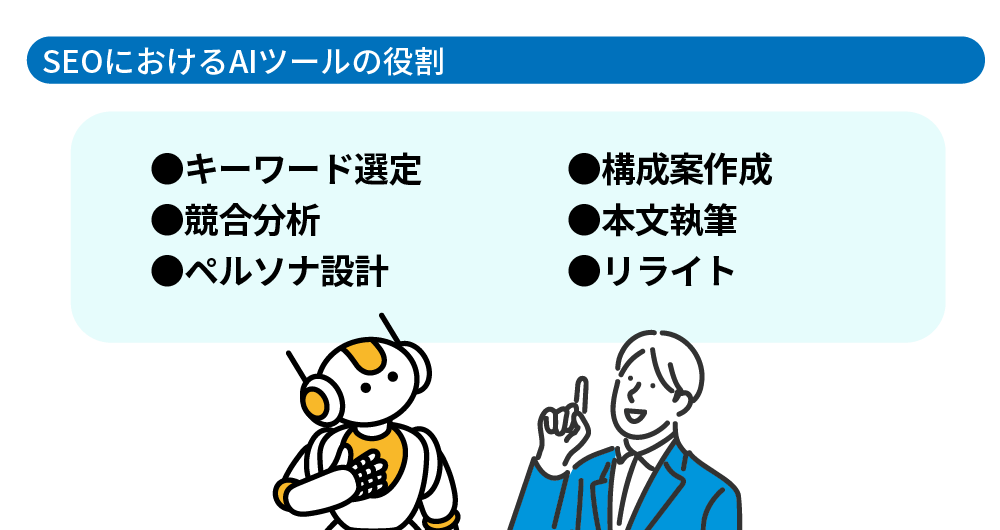 SEOにおけるAIツールの役割

●キーワード選定
●競合分析
●ペルソナ設計

●構成案作成
●本文執筆
●リライト